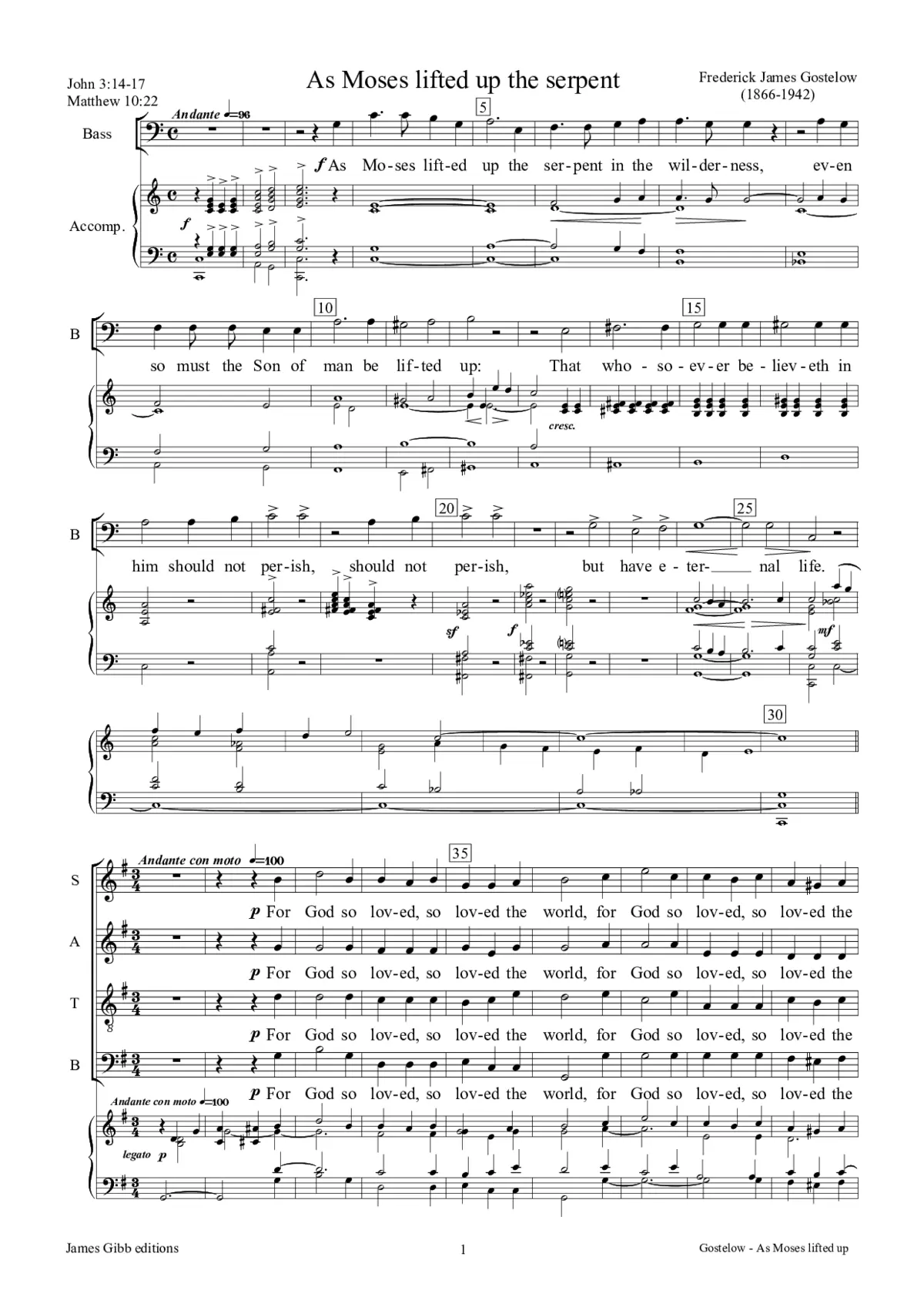 John 3:14-17
Matthew 10:22

As Moses lifted up the serpent

Frederick James Gostelow
(1866-1942)

Andante ♩=96

5

Bass

f As Mo-ses lift-ed up the ser-pent in the wil-der-ness, ev-en

Accomp.

f

10

15

B

so must the Son of man be lif-ted up: That who-so-ev-er be-liev-eth in

cresc.

20

25

B

him should not per-ish, should not per-ish, but have e-ter- nal life.

sf

f

mf

30

Andante con moto ♩=100

35

S

p For God so lov-ed, so lov-ed the world, for God so lov-ed, so lov-ed the

A

p For God so lov-ed, so lov-ed the world, for God so lov-ed, so lov-ed the

T

p For God so lov-ed, so lov-ed the world, for God so lov-ed, so lov-ed the

B

p For God so lov-ed, so lov-ed the world, for God so lov-ed, so lov-ed the

Andante con moto ♩=100

legato p

James Gibb editions

1

Gostelow - As Moses lifted up